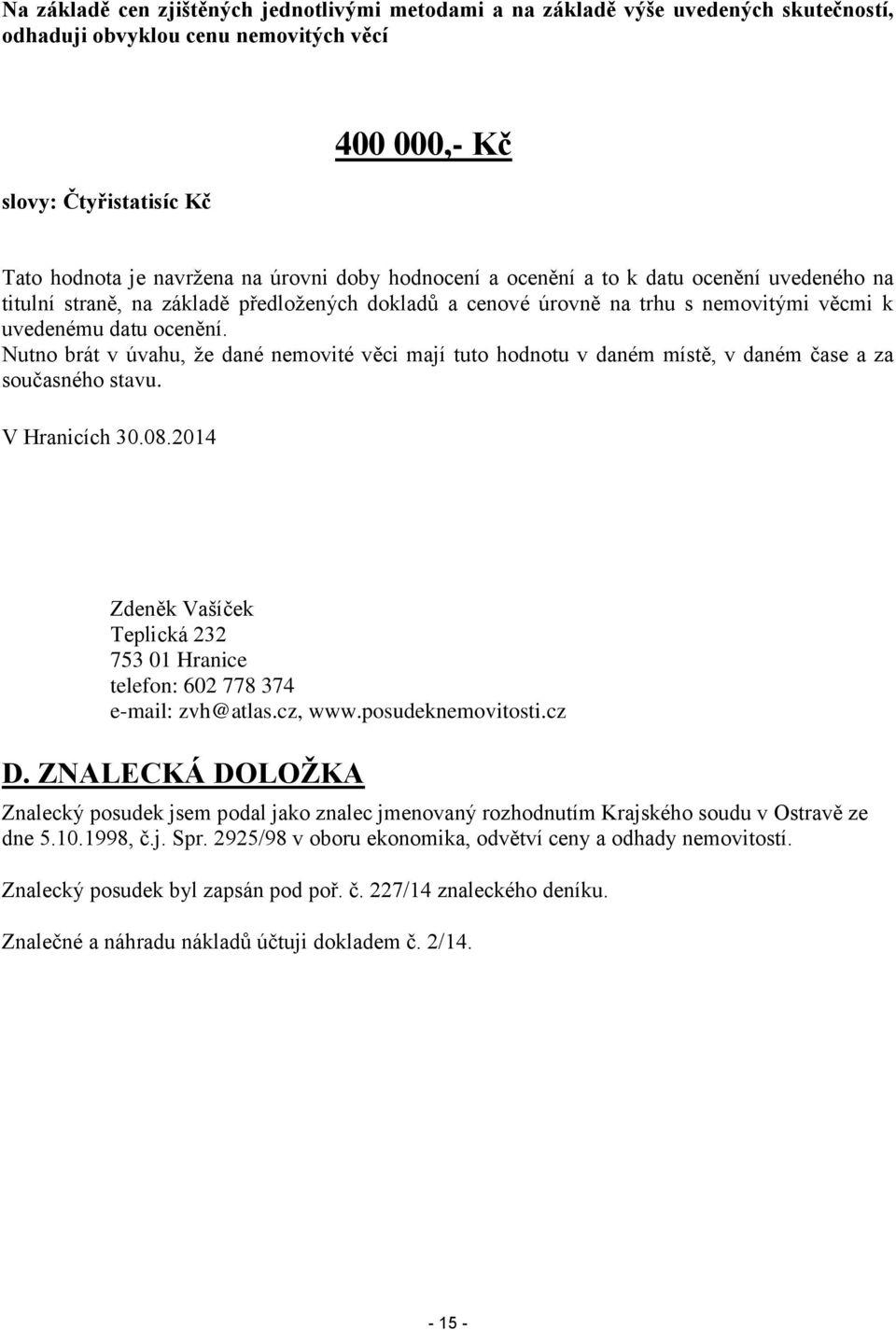 Na základě cen zjištěných jednotlivými metodami a na základě výše uvedených skutečností, odhaduji obvyklou cenu nemovitých věcí

400 000,- Kč

slovy: Čtyřistatisíc Kč

Tato hodnota je navržena na úrovni doby hodnocení a ocenění a to k datu ocenění uvedeného na titulní straně, na základě předložených dokladů a cenové úrovně na trhu s nemovitými věcmi k uvedenému datu ocenění.
Nutno brát v úvahu, že dané nemovité věci mají tuto hodnotu v daném místě, v daném čase a za současného stavu.

V Hranicích 30.08.2014

Zdeněk Vašíček
Teplická 232
753 01 Hranice
telefon: 602 778 374
e-mail: zvh@atlas.cz, www.posudeknemovitosti.cz

D. ZNALECKÁ DOLOŽKA

Znalecký posudek jsem podal jako znalec jmenovaný rozhodnutím Krajského soudu v Ostravě ze dne 5.10.1998, č.j. Spr. 2925/98 v oboru ekonomika, odvětví ceny a odhady nemovitostí.

Znalecký posudek byl zapsán pod poř. č. 227/14 znaleckého deníku.

Znalečné a náhradu nákladů účtuji dokladem č. 2/14.

- 15 -